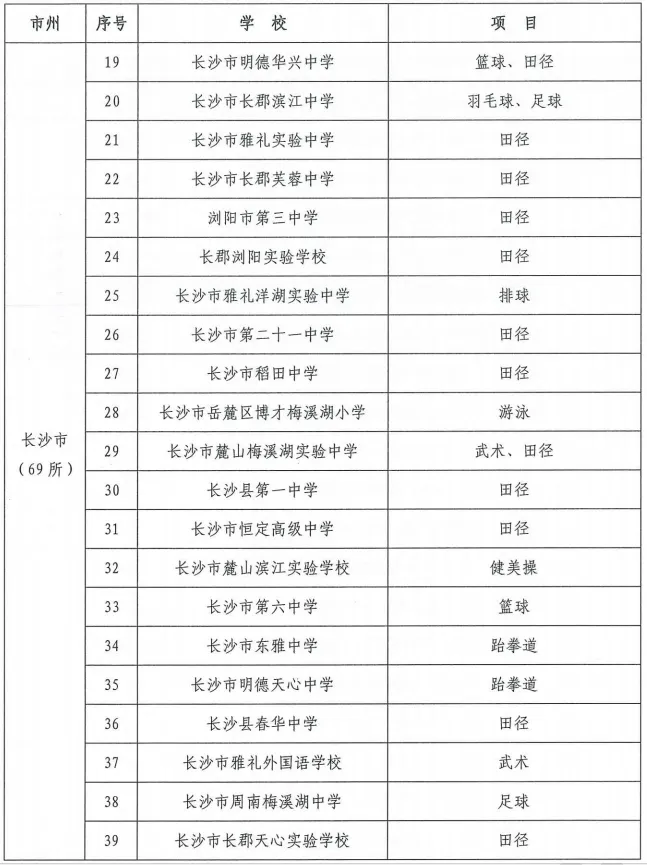 | 市州 | 序号 | 学 校 | 项 目 |
|---|---|---|---|
| 长沙市（69所） | 19 | 长沙市明德华兴中学 | 篮球、田径 |
| | 20 | 长沙市长郡滨江中学 | 羽毛球、足球 |
| | 21 | 长沙市雅礼实验中学 | 田径 |
| | 22 | 长沙市长郡芙蓉中学 | 田径 |
| | 23 | 浏阳市第三中学 | 田径 |
| | 24 | 长郡浏阳实验学校 | 田径 |
| | 25 | 长沙市雅礼洋湖实验中学 | 排球 |
| | 26 | 长沙市第二十一中学 | 田径 |
| | 27 | 长沙市稻田中学 | 田径 |
| | 28 | 长沙市岳麓区博才梅溪湖小学 | 游泳 |
| | 29 | 长沙市麓山梅溪湖实验中学 | 武术、田径 |
| | 30 | 长沙县第一中学 | 田径 |
| | 31 | 长沙市恒定高级中学 | 田径 |
| | 32 | 长沙市麓山滨江实验学校 | 健美操 |
| | 33 | 长沙市第六中学 | 篮球 |
| | 34 | 长沙市东雅中学 | 跆拳道 |
| | 35 | 长沙市明德天心中学 | 跆拳道 |
| | 36 | 长沙县春华中学 | 田径 |
| | 37 | 长沙市雅礼外国语学校 | 武术 |
| | 38 | 长沙市周南梅溪湖中学 | 足球 |
| | 39 | 长沙市长郡天心实验学校 | 田径 |